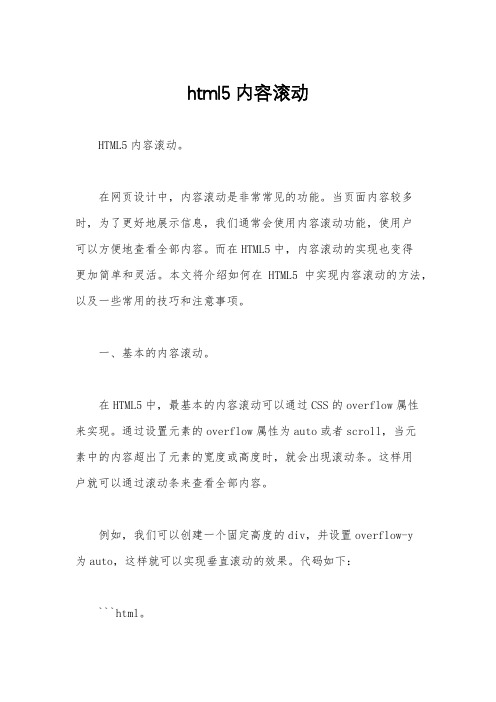 html5 内容滚动

HTML5 内容滚动。

在网页设计中，内容滚动是非常常见的功能。当页面内容较多时，为了更好地展示信息，我们通常会使用内容滚动功能，使用户可以方便地查看全部内容。而在 HTML5 中，内容滚动的实现也变得更加简单和灵活。本文将介绍如何在 HTML5 中实现内容滚动的方法，以及一些常用的技巧和注意事项。

一、基本的内容滚动。

在 HTML5 中，最基本的内容滚动可以通过 CSS 的 overflow 属性来实现。通过设置元素的 overflow 属性为 auto 或者 scroll，当元素中的内容超出了元素的宽度或高度时，就会出现滚动条。这样用户就可以通过滚动条来查看全部内容。

例如，我们可以创建一个固定高度的 div，并设置 overflow-y 为 auto，这样就可以实现垂直滚动的效果。代码如下：

```html。